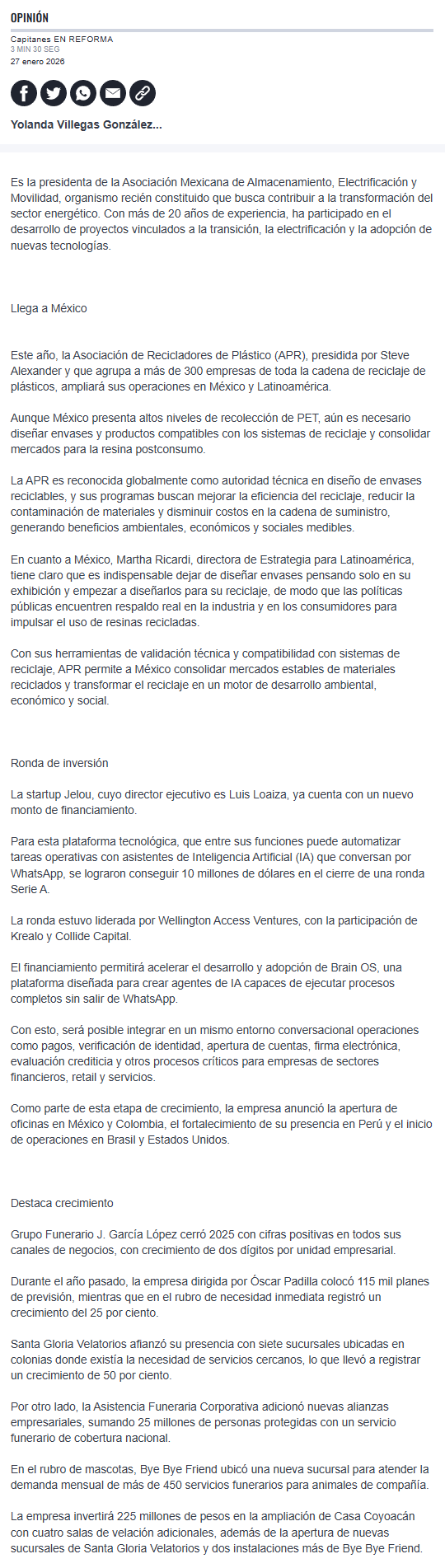 OPINIÓN

Capitanes EN REFORMA
3 MIN 30 SEG
27 enero 2026

Yolanda Villegas González...

Es la presidenta de la Asociación Mexicana de Almacenamiento, Electrificación y Movilidad, organismo recién constituido que busca contribuir a la transformación del sector energético. Con más de 20 años de experiencia, ha participado en el desarrollo de proyectos vinculados a la transición, la electrificación y la adopción de nuevas tecnologías.

Llega a México

Este año, la Asociación de Recicladores de Plástico (APR), presidida por Steve Alexander y que agrupa a más de 300 empresas de toda la cadena de reciclaje de plásticos, ampliará sus operaciones en México y Latinoamérica.

Aunque México presenta altos niveles de recolección de PET, aún es necesario diseñar envases y productos compatibles con los sistemas de reciclaje y consolidar mercados para la resina postconsumo.

La APR es reconocida globalmente como autoridad técnica en diseño de envases reciclables, y sus programas buscan mejorar la eficiencia del reciclaje, reducir la contaminación de materiales y disminuir costos en la cadena de suministro, generando beneficios ambientales, económicos y sociales medibles.

En cuanto a México, Martha Ricardi, directora de Estrategia para Latinoamérica, tiene claro que es indispensable dejar de diseñar envases pensando solo en su exhibición y empezar a diseñarlos para su reciclaje, de modo que las políticas públicas encuentren respaldo real en la industria y en los consumidores para impulsar el uso de resinas recicladas.

Con sus herramientas de validación técnica y compatibilidad con sistemas de reciclaje, APR permite a México consolidar mercados estables de materiales reciclados y transformar el reciclaje en un motor de desarrollo ambiental, económico y social.

Ronda de inversión

La startup Jelou, cuyo director ejecutivo es Luis Loaiza, ya cuenta con un nuevo monto de financiamiento.

Para esta plataforma tecnológica, que entre sus funciones puede automatizar tareas operativas con asistentes de Inteligencia Artificial (IA) que conversan por WhatsApp, se lograron conseguir 10 millones de dólares en el cierre de una ronda Serie A.

La ronda estuvo liderada por Wellington Access Ventures, con la participación de Krealo y Collide Capital.

El financiamiento permitirá acelerar el desarrollo y adopción de Brain OS, una plataforma diseñada para crear agentes de IA capaces de ejecutar procesos completos sin salir de WhatsApp.

Con esto, será posible integrar en un mismo entorno conversacional operaciones como pagos, verificación de identidad, apertura de cuentas, firma electrónica, evaluación crediticia y otros procesos críticos para empresas de sectores financieros, retail y servicios.

Como parte de esta etapa de crecimiento, la empresa anunció la apertura de oficinas en México y Colombia, el fortalecimiento de su presencia en Perú y el inicio de operaciones en Brasil y Estados Unidos.

Destaca crecimiento

Grupo Funerario J. García López cerró 2025 con cifras positivas en todos sus canales de negocios, con crecimiento de dos dígitos por unidad empresarial.

Durante el año pasado, la empresa dirigida por Óscar Padilla colocó 115 mil planes de previsión, mientras que en el rubro de necesidad inmediata registró un crecimiento del 25 por ciento.

Santa Gloria Velatorios afianzó su presencia con siete sucursales ubicadas en colonias donde existía la necesidad de servicios cercanos, lo que llevó a registrar un crecimiento de 50 por ciento.

Por otro lado, la Asistencia Funeraria Corporativa adicionó nuevas alianzas empresariales, sumando 25 millones de personas protegidas con un servicio funerario de cobertura nacional.

En el rubro de mascotas, Bye Bye Friend ubicó una nueva sucursal para atender la demanda mensual de más de 450 servicios funerarios para animales de compañía.

La empresa invertirá 225 millones de pesos en la ampliación de Casa Coyoacán con cuatro salas de velación adicionales, además de la apertura de nuevas sucursales de Santa Gloria Velatorios y dos instalaciones más de Bye Bye Friend.